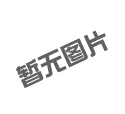 暂无图片